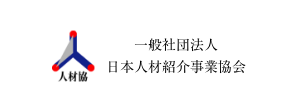 人材協

一般社団法人
日本人材紹介事業協会